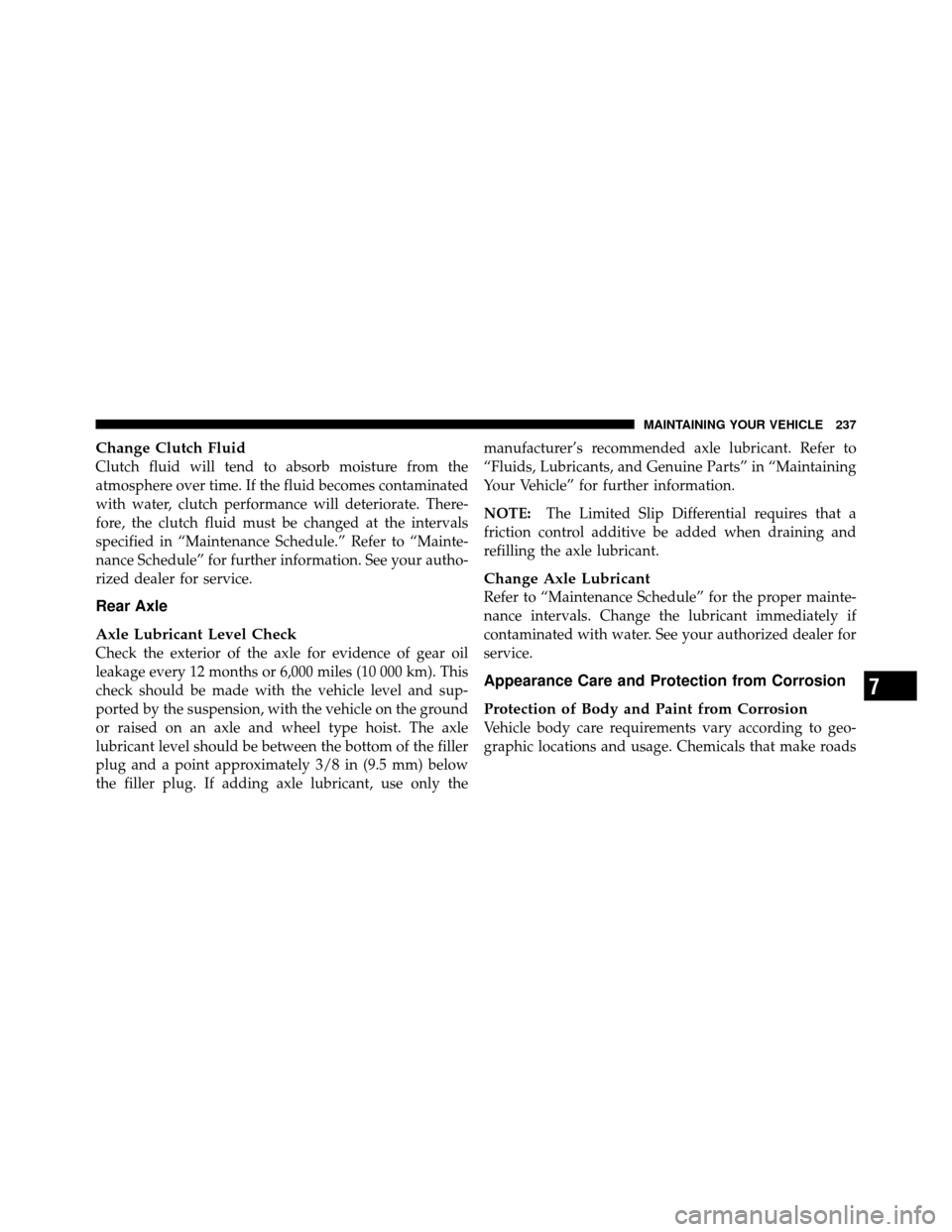 MAINTAINING YOUR VEHICLE 237

Change Clutch Fluid
Clutch fluid will tend to absorb moisture from the atmosphere over time. If the fluid becomes contaminated with water, clutch performance will deteriorate. Therefore, the clutch fluid must be changed at the intervals specified in “Maintenance Schedule.” Refer to “Maintenance Schedule” for further information. See your authorized dealer for service.

Rear Axle

Axle Lubricant Level Check
Check the exterior of the axle for evidence of gear oil leakage every 12 months or 6,000 miles (10 000 km). This check should be made with the vehicle level and supported by the suspension, with the vehicle on the ground or raised on an axle and wheel type hoist. The axle lubricant level should be between the bottom of the filler plug and a point approximately 3/8 in (9.5 mm) below the filler plug. If adding axle lubricant, use only the manufacturer’s recommended axle lubricant. Refer to “Fluids, Lubricants, and Genuine Parts” in “Maintaining Your Vehicle” for further information.

NOTE: The Limited Slip Differential requires that a friction control additive be added when draining and refilling the axle lubricant.

Change Axle Lubricant
Refer to “Maintenance Schedule” for the proper maintenance intervals. Change the lubricant immediately if contaminated with water. See your authorized dealer for service.

Appearance Care and Protection from Corrosion

Protection of Body and Paint from Corrosion
Vehicle body care requirements vary according to geographic locations and usage. Chemicals that make roads

7

carmanualsonline.info